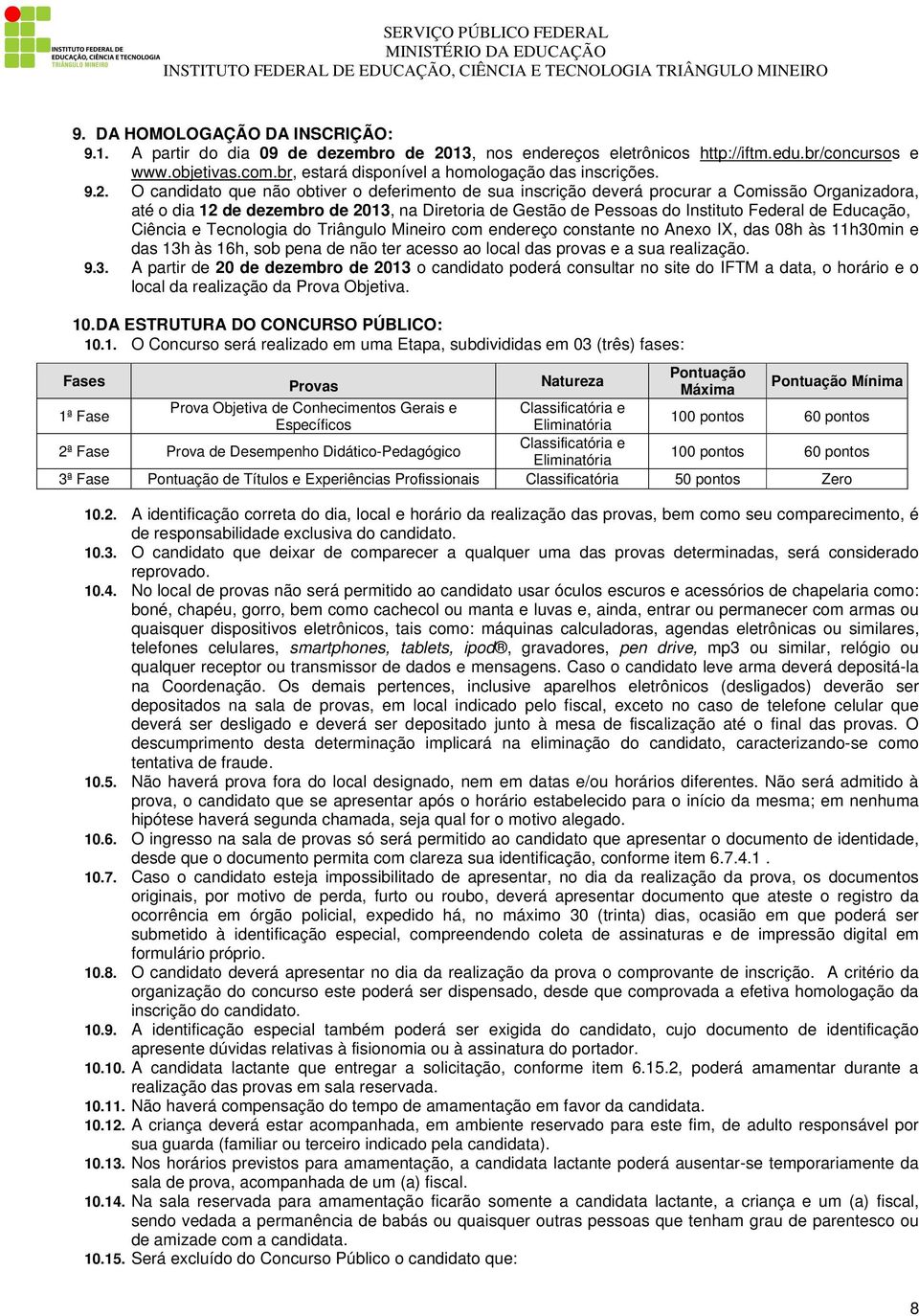 INSTITUTO FEDERAL DE EDUCAÇÃO, CIÊNCIA E TECNOLOGIA TRIÂNGULO MINEIRO

SERVIÇO PÚBLICO FEDERAL
MINISTÉRIO DA EDUCAÇÃO
INSTITUTO FEDERAL DE EDUCAÇÃO, CIÊNCIA E TECNOLOGIA TRIÂNGULO MINEIRO

9. DA HOMOLOGAÇÃO DA INSCRIÇÃO:
9.1. A partir do dia 09 de dezembro de 2013, nos endereços eletrônicos http://iftm.edu.br/concursos e www.objetivas.com.br, estará disponível a homologação das inscrições.
9.2. O candidato que não obtiver o deferimento de sua inscrição deverá procurar a Comissão Organizadora, até o dia 12 de dezembro de 2013, na Diretoria de Gestão de Pessoas do Instituto Federal de Educação, Ciência e Tecnologia do Triângulo Mineiro com endereço constante no Anexo IX, das 08h às 11h30min e das 13h às 16h, sob pena de não ter acesso ao local das provas e a sua realização.
9.3. A partir de 20 de dezembro de 2013 o candidato poderá consultar no site do IFTM a data, o horário e o local da realização da Prova Objetiva.

10. DA ESTRUTURA DO CONCURSO PÚBLICO:
10.1. O Concurso será realizado em uma Etapa, subdivididas em 03 (três) fases:

| Fases | Provas | Natureza | Pontuação Máxima | Pontuação Mínima |
|---|---|---|---|---|
| 1ª Fase | Prova Objetiva de Conhecimentos Gerais e Específicos | Classificatória e Eliminatória | 100 pontos | 60 pontos |
| 2ª Fase | Prova de Desempenho Didático-Pedagógico | Classificatória e Eliminatória | 100 pontos | 60 pontos |
| 3ª Fase | Pontuação de Títulos e Experiências Profissionais | Classificatória | 50 pontos | Zero |

10.2. A identificação correta do dia, local e horário da realização das provas, bem como seu comparecimento, é de responsabilidade exclusiva do candidato.
10.3. O candidato que deixar de comparecer a qualquer uma das provas determinadas, será considerado reprovado.
10.4. No local de provas não será permitido ao candidato usar óculos escuros e acessórios de chapelaria como: boné, chapéu, gorro, bem como cachecol ou manta e luvas e, ainda, entrar ou permanecer com armas ou quaisquer dispositivos eletrônicos, tais como: máquinas calculadoras, agendas eletrônicas ou similares, telefones celulares, smartphones, tablets, ipod®, gravadores, pen drive, mp3 ou similar, relógio ou qualquer receptor ou transmissor de dados e mensagens. Caso o candidato leve arma deverá depositá-la na Coordenação. Os demais pertences, inclusive aparelhos eletrônicos (desligados) deverão ser depositados na sala de provas, em local indicado pelo fiscal, exceto no caso de telefone celular que deverá ser desligado e deverá ser depositado junto à mesa de fiscalização até o final das provas. O descumprimento desta determinação implicará na eliminação do candidato, caracterizando-se como tentativa de fraude.
10.5. Não haverá prova fora do local designado, nem em datas e/ou horários diferentes. Não será admitido à prova, o candidato que se apresentar após o horário estabelecido para o início da mesma; em nenhuma hipótese haverá segunda chamada, seja qual for o motivo alegado.
10.6. O ingresso na sala de provas só será permitido ao candidato que apresentar o documento de identidade, desde que o documento permita com clareza sua identificação, conforme item 6.7.4.1 .
10.7. Caso o candidato esteja impossibilitado de apresentar, no dia da realização da prova, os documentos originais, por motivo de perda, furto ou roubo, deverá apresentar documento que ateste o registro da ocorrência em órgão policial, expedido há, no máximo 30 (trinta) dias, ocasião em que poderá ser submetido à identificação especial, compreendendo coleta de assinaturas e de impressão digital em formulário próprio.
10.8. O candidato deverá apresentar no dia da realização da prova o comprovante de inscrição. A critério da organização do concurso este poderá ser dispensado, desde que comprovada a efetiva homologação da inscrição do candidato.
10.9. A identificação especial também poderá ser exigida do candidato, cujo documento de identificação apresente dúvidas relativas à fisionomia ou à assinatura do portador.
10.10. A candidata lactante que entregar a solicitação, conforme item 6.15.2, poderá amamentar durante a realização das provas em sala reservada.
10.11. Não haverá compensação do tempo de amamentação em favor da candidata.
10.12. A criança deverá estar acompanhada, em ambiente reservado para este fim, de adulto responsável por sua guarda (familiar ou terceiro indicado pela candidata).
10.13. Nos horários previstos para amamentação, a candidata lactante poderá ausentar-se temporariamente da sala de prova, acompanhada de um (a) fiscal.
10.14. Na sala reservada para amamentação ficarão somente a candidata lactante, a criança e um (a) fiscal, sendo vedada a permanência de babás ou quaisquer outras pessoas que tenham grau de parentesco ou de amizade com a candidata.
10.15. Será excluído do Concurso Público o candidato que:

8